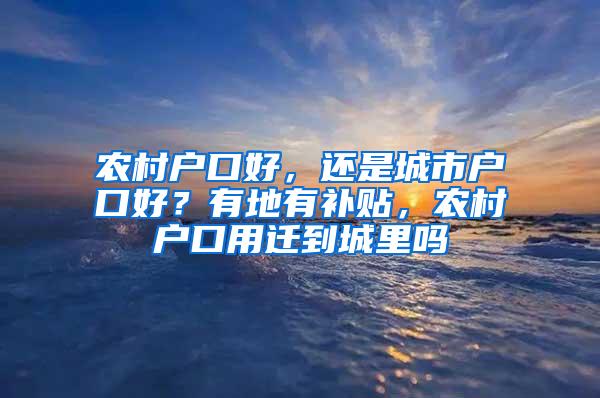 农村户口好，还是城市户口好？有地有补贴，农村户口用迁到城里吗